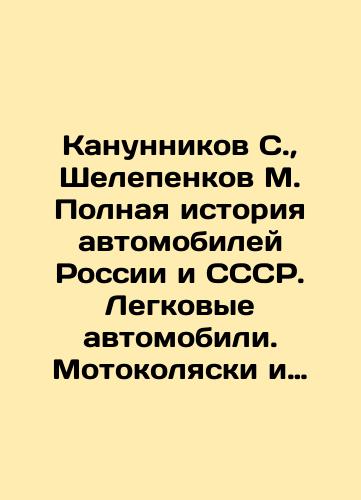 Канунников С., Шелепенков М. Полная история автомобилей России и СССР. Легковые автомобили. Мотоколяски и…